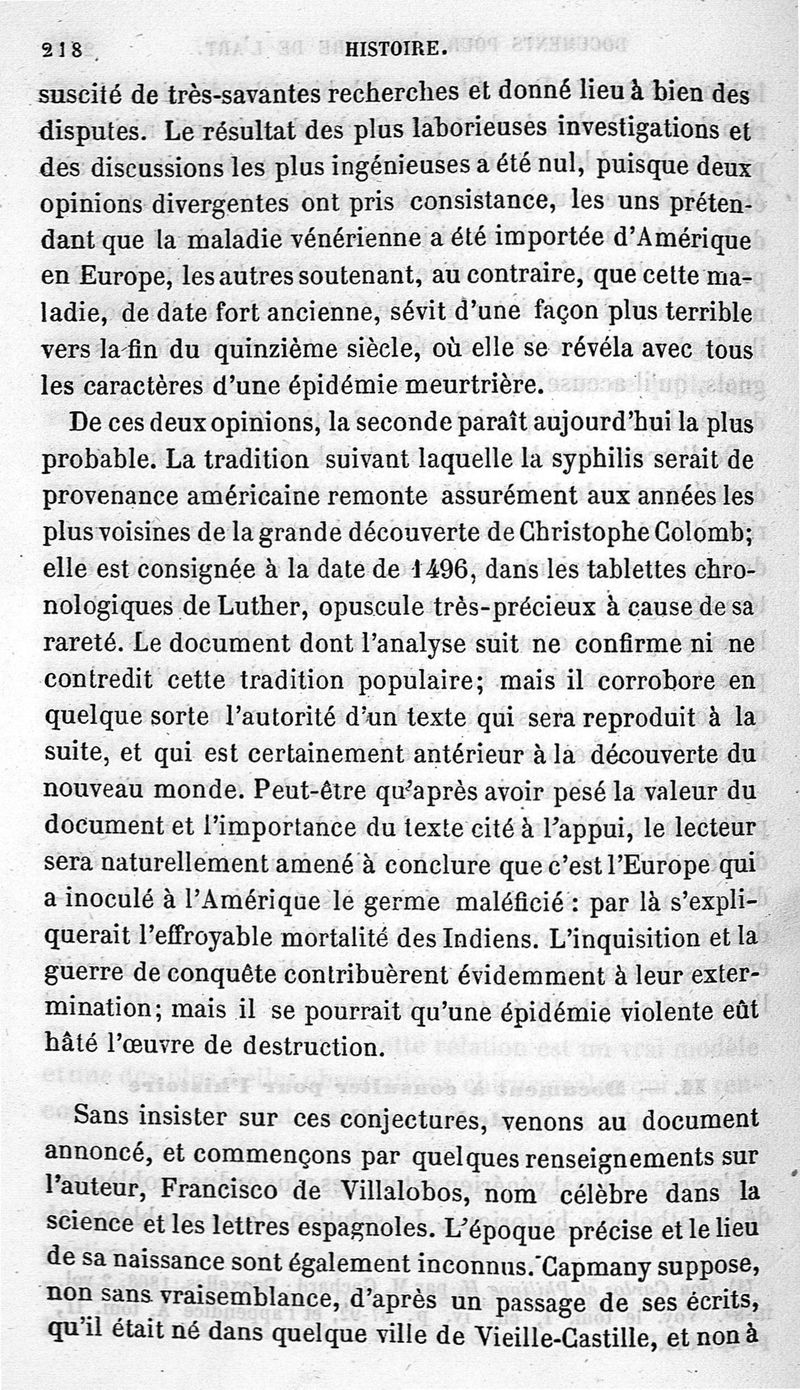 218 HISTOIRE.

suscité de très-savantes recherches et donné lieu à bien des disputes. Le résultat des plus laborieuses investigations et des discussions les plus ingénieuses a été nul, puisque deux opinions divergentes ont pris consistance, les uns prétendant que la maladie vénérienne a été importée d'Amérique en Europe, les autres soutenant, au contraire, que cette maladie, de date fort ancienne, sévit d'une façon plus terrible vers la fin du quinzième siècle, où elle se révéla avec tous les caractères d'une épidémie meurtrière.

De ces deux opinions, la seconde paraît aujourd'hui la plus probable. La tradition suivant laquelle la syphilis serait de provenance américaine remonte assurément aux années les plus voisines de la grande découverte de Christophe Colomb; elle est consignée à la date de 1496, dans les tablettes chronologiques de Luther, opuscule très-précieux à cause de sa rareté. Le document dont l'analyse suit ne confirme ni ne contredit cette tradition populaire; mais il corrobore en quelque sorte l'autorité d'un texte qui sera reproduit à la suite, et qui est certainement antérieur à la découverte du nouveau monde. Peut-être qu'après avoir pesé la valeur du document et l'importance du texte cité à l'appui, le lecteur sera naturellement amené à conclure que c'est l'Europe qui a inoculé à l'Amérique le germe maléficié : par là s'expliquerait l'effroyable mortalité des Indiens. L'inquisition et la guerre de conquête contribuèrent évidemment à leur extermination; mais il se pourrait qu'une épidémie violente eût hâté l'œuvre de destruction.

Sans insister sur ces conjectures, venons au document annoncé, et commençons par quelques renseignements sur l'auteur, Francisco de Villalobos, nom célèbre dans la science et les lettres espagnoles. L'époque précise et le lieu de sa naissance sont également inconnus. Capmany suppose, non sans vraisemblance, d'après un passage de ses écrits, qu'il était né dans quelque ville de Vieille-Castille, et non à